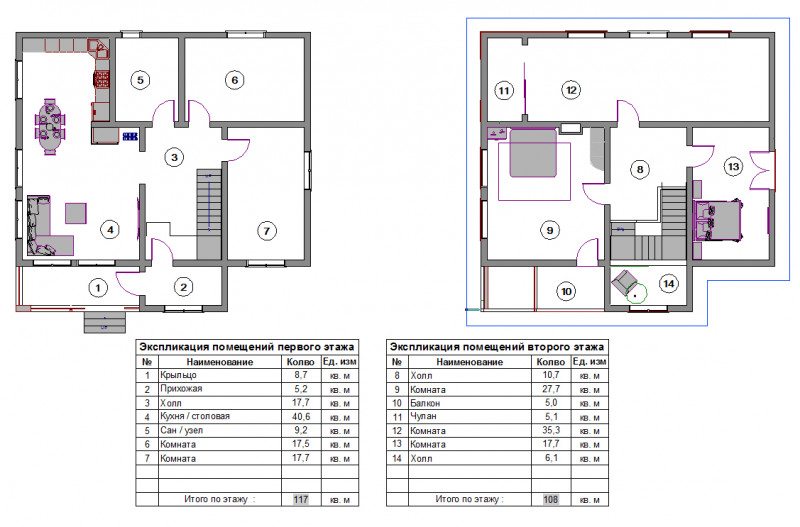 5

6

3

4

7

1

2

11

12

8

13

9

10

14

Экспликация помещений первого этажа

| № | Наименование | Колво | Ед. изм |
|---|---|---|---|
| 1 | Крыльцо | 8,7 | кв. м |
| 2 | Прихожая | 5,2 | кв. м |
| 3 | Холл | 17,7 | кв. м |
| 4 | Кухня / столовая | 40,6 | кв. м |
| 5 | Сан / узел | 9,2 | кв. м |
| 6 | Комната | 17,5 | кв. м |
| 7 | Комната | 17,7 | кв. м |
| | | | |
| | | | |
| | Итого по этажу : | 117 | кв. м |

Экспликация помещений второго этажа

| № | Наименование | Колво | Ед. изм |
|---|---|---|---|
| 8 | Холл | 10,7 | кв. м |
| 9 | Комната | 27,7 | кв. м |
| 10 | Балкон | 5,0 | кв. м |
| 11 | Чулан | 5,1 | кв. м |
| 12 | Комната | 35,3 | кв. м |
| 13 | Комната | 17,7 | кв. м |
| 14 | Холл | 6,1 | кв. м |
| | | | |
| | | | |
| | Итого по этажу : | 108 | кв. м |